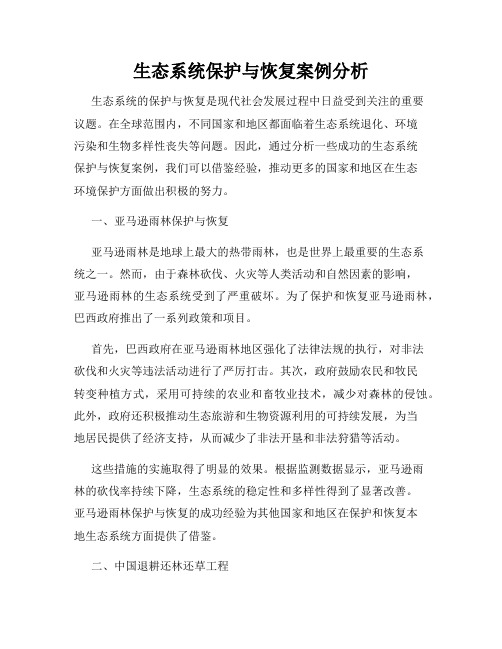 生态系统保护与恢复案例分析

生态系统的保护与恢复是现代社会发展过程中日益受到关注的重要议题。在全球范围内，不同国家和地区都面临着生态系统退化、环境污染和生物多样性丧失等问题。因此，通过分析一些成功的生态系统保护与恢复案例，我们可以借鉴经验，推动更多的国家和地区在生态环境保护方面做出积极的努力。

一、亚马逊雨林保护与恢复

亚马逊雨林是地球上最大的热带雨林，也是世界上最重要的生态系统之一。然而，由于森林砍伐、火灾等人类活动和自然因素的影响，亚马逊雨林的生态系统受到了严重破坏。为了保护和恢复亚马逊雨林，巴西政府推出了一系列政策和项目。

首先，巴西政府在亚马逊雨林地区强化了法律法规的执行，对非法砍伐和火灾等违法活动进行了严厉打击。其次，政府鼓励农民和牧民转变种植方式，采用可持续的农业和畜牧业技术，减少对森林的侵蚀。此外，政府还积极推动生态旅游和生物资源利用的可持续发展，为当地居民提供了经济支持，从而减少了非法开垦和非法狩猎等活动。

这些措施的实施取得了明显的效果。根据监测数据显示，亚马逊雨林的砍伐率持续下降，生态系统的稳定性和多样性得到了显著改善。亚马逊雨林保护与恢复的成功经验为其他国家和地区在保护和恢复本地生态系统方面提供了借鉴。

二、中国退耕还林还草工程